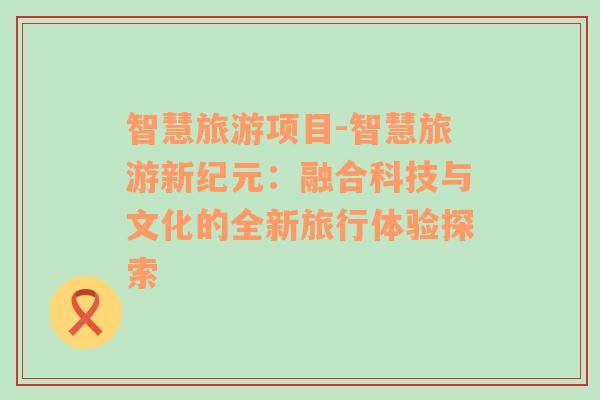 智慧旅游项目-智慧旅游新纪元：融合科技与文化的全新旅行体验探索